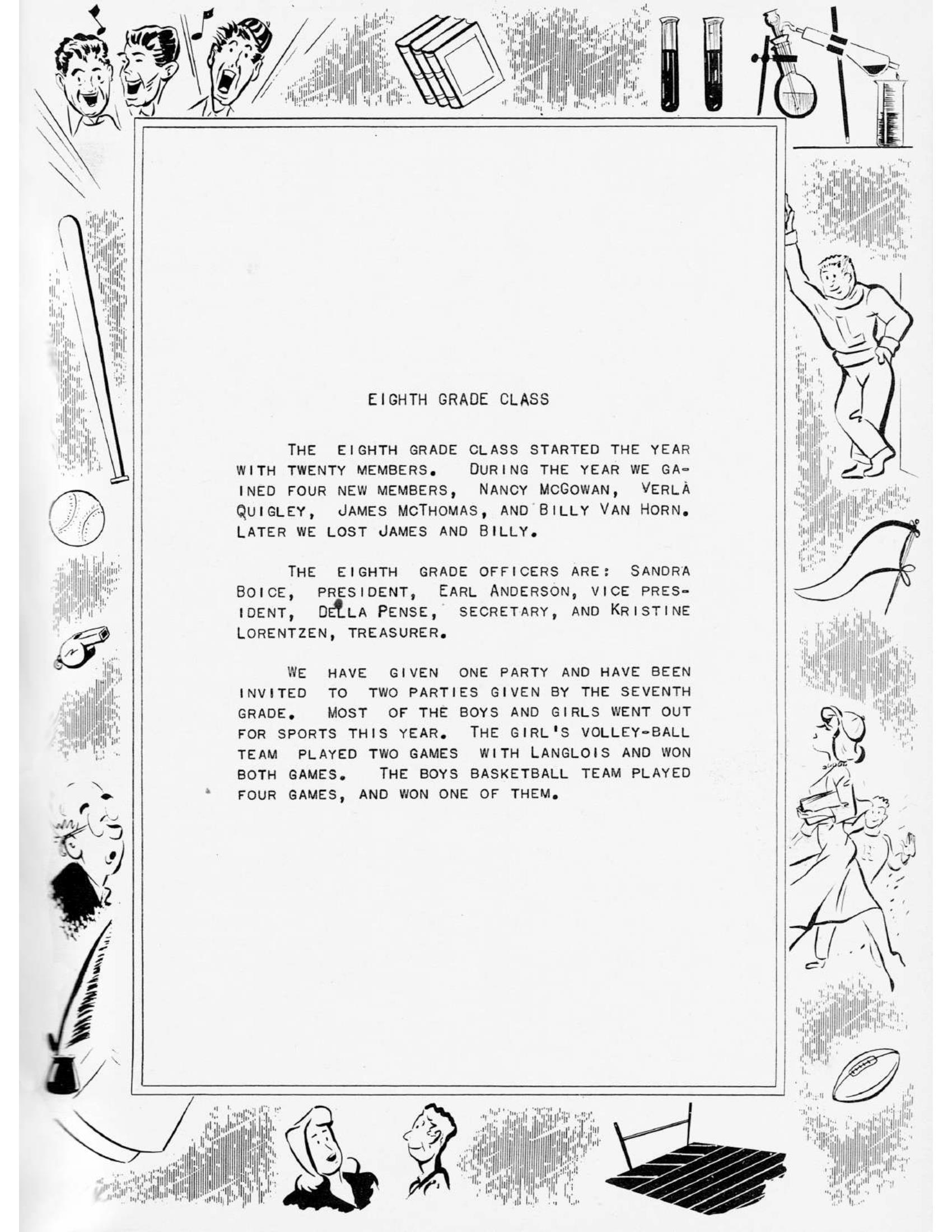 EIGHTH GRADE CLASS

THE EIGHTH GRADE CLASS STARTED THE YEAR WITH TWENTY MEMBERS. DURING THE YEAR WE GAINED FOUR NEW MEMBERS, NANCY MCGOWAN, VERLA QUIGLEY, JAMES MCTHOMAS, AND BILLY VAN HORN. LATER WE LOST JAMES AND BILLY.

THE EIGHTH GRADE OFFICERS ARE: SANDRA BOICE, PRESIDENT, EARL ANDERSON, VICE PRESIDENT, DELLA PENSE, SECRETARY, AND KRISTINE LORENTZEN, TREASURER.

WE HAVE GIVEN ONE PARTY AND HAVE BEEN INVITED TO TWO PARTIES GIVEN BY THE SEVENTH GRADE. MOST OF THE BOYS AND GIRLS WENT OUT FOR SPORTS THIS YEAR. THE GIRL'S VOLLEY-BALL TEAM PLAYED TWO GAMES WITH LANGLOIS AND WON BOTH GAMES. THE BOYS BASKETBALL TEAM PLAYED FOUR GAMES, AND WON ONE OF THEM.